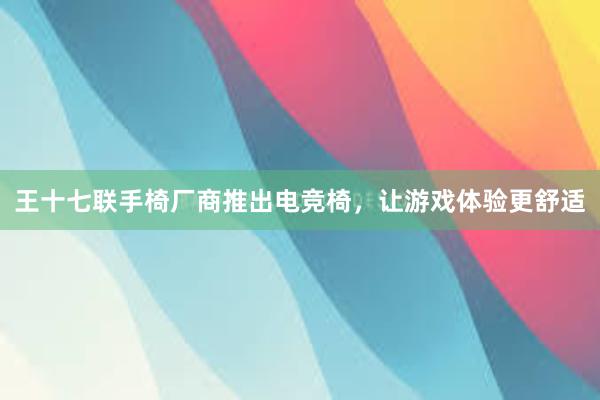 王十七联手椅厂商推出电竞椅，让游戏体验更舒适